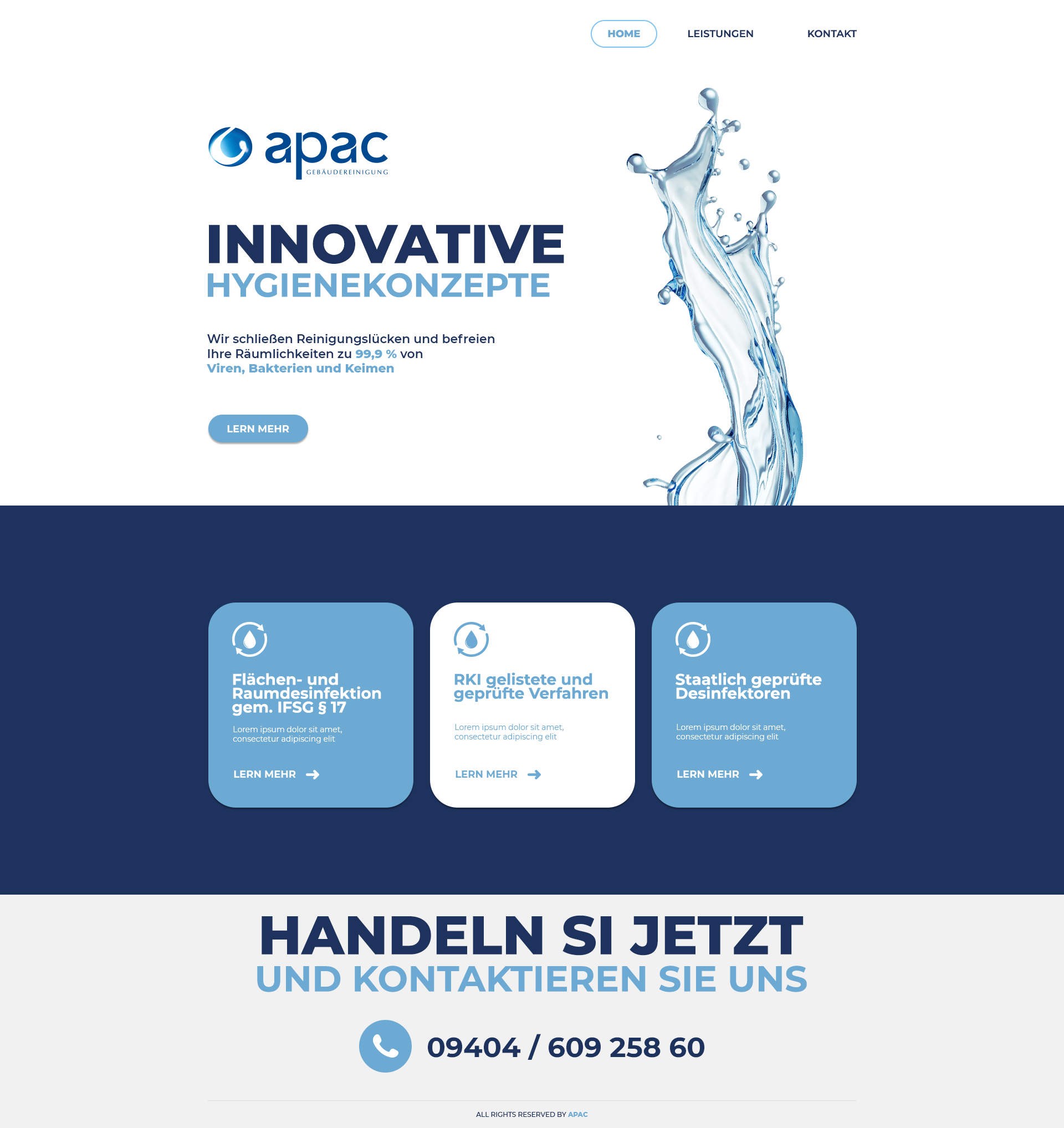 HOME LEISTUNGEN KONTAKT

apac
GEBÄUDEREINIGUNG

INNOVATIVE
HYGIENEKONZEPTE

Wir schließen Reinigungslücken und befreien Ihre Räumlichkeiten zu 99,9 % von Viren, Bakterien und Keimen

LERN MEHR

Flächen- und Raumdesinfektion gem. IFSG § 17

Lorem ipsum dolor sit amet, consectetur adipiscing elit

LERN MEHR

RKI gelistete und geprüfte Verfahren

Lorem ipsum dolor sit amet, consectetur adipiscing elit

LERN MEHR

Staatlich geprüfte Desinfektoren

Lorem ipsum dolor sit amet, consectetur adipiscing elit

LERN MEHR

HANDELN SI JETZT
UND KONTAKTIEREN SIE UNS

09404 / 609 258 60

ALL RIGHTS RESERVED BY APAC